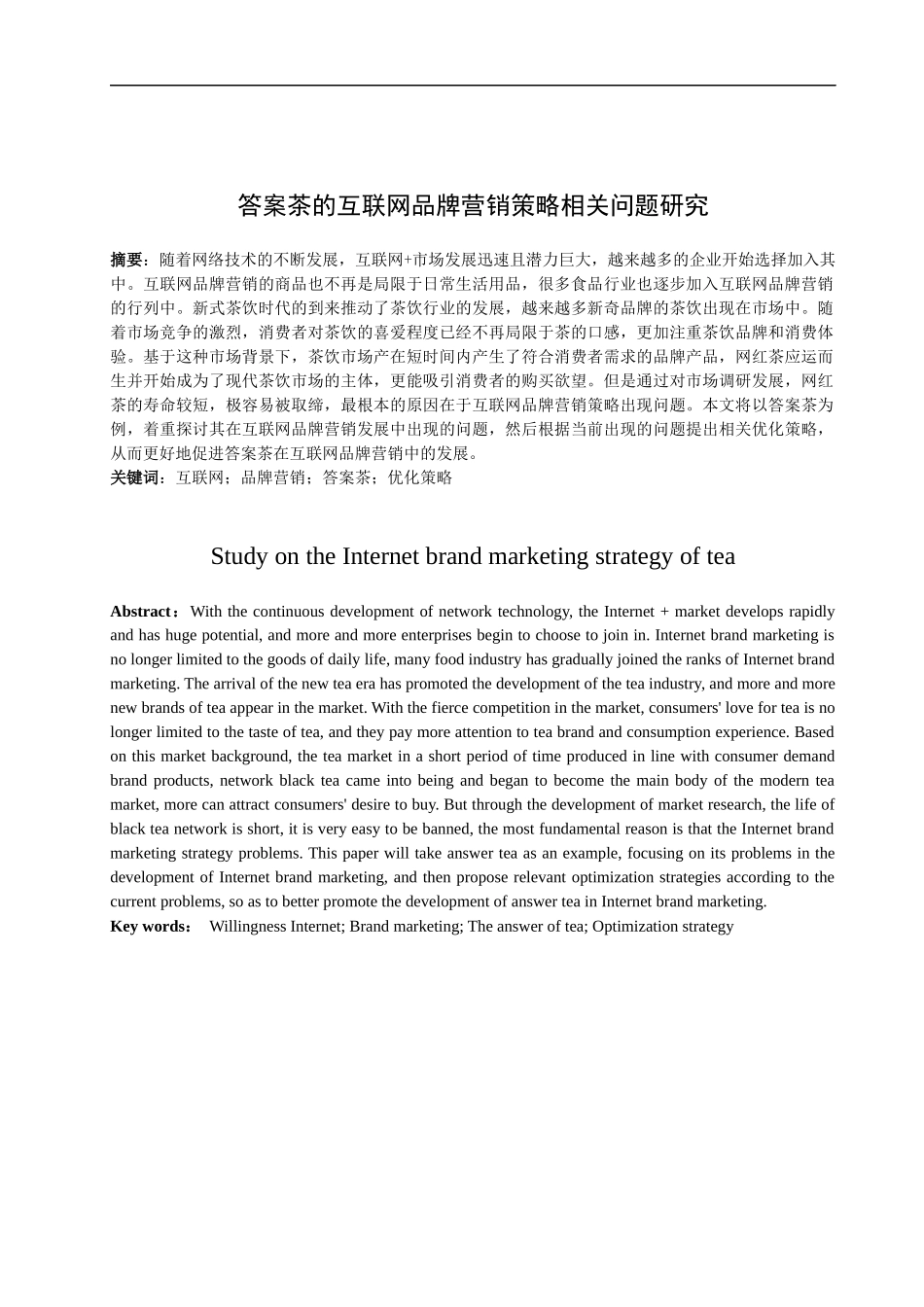 答案茶的互联网品牌营销策略相关问题研究

摘要：随着网络技术的不断发展，互联网+市场发展迅速且潜力巨大，越来越多的企业开始选择加入其中。互联网品牌营销的商品也不再是局限于日常生活用品，很多食品行业也逐步加入互联网品牌营销的行列中。新式茶饮时代的到来推动了茶饮行业的发展，越来越多新奇品牌的茶饮出现在市场中。随着市场竞争的激烈，消费者对茶饮的喜爱程度已经不再局限于茶的口感，更加注重茶饮品牌和消费体验。基于这种市场背景下，茶饮市场产在短时间内产生了符合消费者需求的品牌产品，网红茶应运而生并开始成为了现代茶饮市场的主体，更能吸引消费者的购买欲望。但是通过对市场调研发展，网红茶的寿命较短，极容易被取缔，最根本的原因在于互联网品牌营销策略出现问题。本文将以答案茶为例，着重探讨其在互联网品牌营销发展中出现的问题，然后根据当前出现的问题提出相关优化策略，从而更好地促进答案茶在互联网品牌营销中的发展。
关键词：互联网；品牌营销；答案茶；优化策略

Study on the Internet brand marketing strategy of tea

Abstract：With the continuous development of network technology, the Internet + market develops rapidly and has huge potential, and more and more enterprises begin to choose to join in. Internet brand marketing is no longer limited to the goods of daily life, many food industry has gradually joined the ranks of Internet brand marketing. The arrival of the new tea era has promoted the development of the tea industry, and more and more new brands of tea appear in the market. With the fierce competition in the market, consumers' love for tea is no longer limited to the taste of tea, and they pay more attention to tea brand and consumption experience. Based on this market background, the tea market in a short period of time produced in line with consumer demand brand products, network black tea came into being and began to become the main body of the modern tea market, more can attract consumers' desire to buy. But through the development of market research, the life of black tea network is short, it is very easy to be banned, the most fundamental reason is that the Internet brand marketing strategy problems. This paper will take answer tea as an example, focusing on its problems in the development of Internet brand marketing, and then propose relevant optimization strategies according to the current problems, so as to better promote the development of answer tea in Internet brand marketing.
Key words： Willingness Internet; Brand marketing; The answer of tea; Optimization strategy